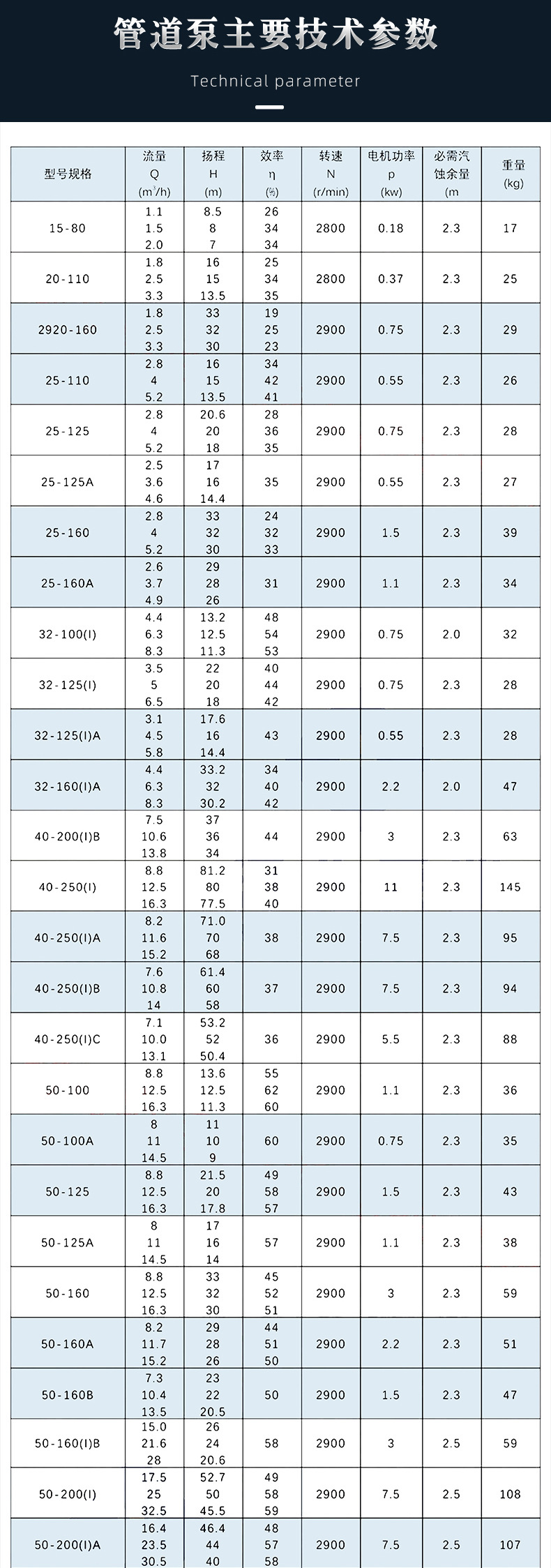 管道泵主要技术参数

Technical parameter

| 型号规格 | 流量 Q ($m^3/h$) | 扬程 H (m) | 效率 η (%) | 转速 N (r/min) | 电机功率 p (kw) | 必需汽蚀余量 (m | 重量 (kg) |
|---|---|---|---|---|---|---|---|
| 15-80 | 1.1 1.5 2.0 | 8.5 8 7 | 26 34 34 | 2800 | 0.18 | 2.3 | 17 |
| 20-110 | 1.8 2.5 3.3 | 16 15 13.5 | 25 34 35 | 2800 | 0.37 | 2.3 | 25 |
| 2920-160 | 1.8 2.5 3.3 | 33 32 30 | 19 25 23 | 2900 | 0.75 | 2.3 | 29 |
| 25-110 | 2.8 4 5.2 | 16 15 13.5 | 34 42 41 | 2900 | 0.55 | 2.3 | 26 |
| 25-125 | 2.8 4 5.2 | 20.6 20 18 | 28 36 35 | 2900 | 0.75 | 2.3 | 28 |
| 25-125A | 2.5 3.6 4.6 | 17 16 14.4 | 35 | 2900 | 0.55 | 2.3 | 27 |
| 25-160 | 2.8 4 5.2 | 33 32 30 | 24 32 33 | 2900 | 1.5 | 2.3 | 39 |
| 25-160A | 2.6 3.7 4.9 | 29 28 26 | 31 | 2900 | 1.1 | 2.3 | 34 |
| 32-100(I) | 4.4 6.3 8.3 | 13.2 12.5 11.3 | 48 54 53 | 2900 | 0.75 | 2.0 | 32 |
| 32-125(I) | 3.5 5 6.5 | 22 20 18 | 40 44 42 | 2900 | 0.75 | 2.3 | 28 |
| 32-125(I)A | 3.1 4.5 5.8 | 17.6 16 14.4 | 43 | 2900 | 0.55 | 2.3 | 28 |
| 32-160(I)A | 4.4 6.3 8.3 | 33.2 32 30.2 | 34 40 42 | 2900 | 2.2 | 2.0 | 47 |
| 40-200(I)B | 7.5 10.6 13.8 | 37 36 34 | 44 | 2900 | 3 | 2.3 | 63 |
| 40-250(I) | 8.8 12.5 16.3 | 81.2 80 77.5 | 31 38 40 | 2900 | 11 | 2.3 | 145 |
| 40-250(I)A | 8.2 11.6 15.2 | 71.0 70 68 | 38 | 2900 | 7.5 | 2.3 | 95 |
| 40-250(I)B | 7.6 10.8 14 | 61.4 60 58 | 37 | 2900 | 7.5 | 2.3 | 94 |
| 40-250(I)C | 7.1 10.0 13.1 | 53.2 52 50.4 | 36 | 2900 | 5.5 | 2.3 | 88 |
| 50-100 | 8.8 12.5 16.3 | 13.6 12.5 11.3 | 55 62 60 | 2900 | 1.1 | 2.3 | 36 |
| 50-100A | 8 11 14.5 | 11 10 9 | 60 | 2900 | 0.75 | 2.3 | 35 |
| 50-125 | 8.8 12.5 16.3 | 21.5 20 17.8 | 49 58 57 | 2900 | 1.5 | 2.3 | 43 |
| 50-125A | 8 11 14.5 | 17 16 14 | 57 | 2900 | 1.1 | 2.3 | 38 |
| 50-160 | 8.8 12.5 16.3 | 33 32 30 | 45 52 51 | 2900 | 3 | 2.3 | 59 |
| 50-160A | 8.2 11.7 15.2 | 29 28 26 | 44 51 50 | 2900 | 2.2 | 2.3 | 51 |
| 50-160B | 7.3 10.4 13.5 | 23 22 20.5 | 50 | 2900 | 1.5 | 2.3 | 47 |
| 50-160(I)B | 15.0 21.6 28 | 26 24 20.6 | 58 | 2900 | 3 | 2.5 | 59 |
| 50-200(I) | 17.5 25 32.5 | 52.7 50 45.5 | 49 58 59 | 2900 | 7.5 | 2.5 | 108 |
| 50-200(I)A | 16.4 23.5 30.5 | 46.4 44 40 | 48 57 58 | 2900 | 7.5 | 2.5 | 107 |